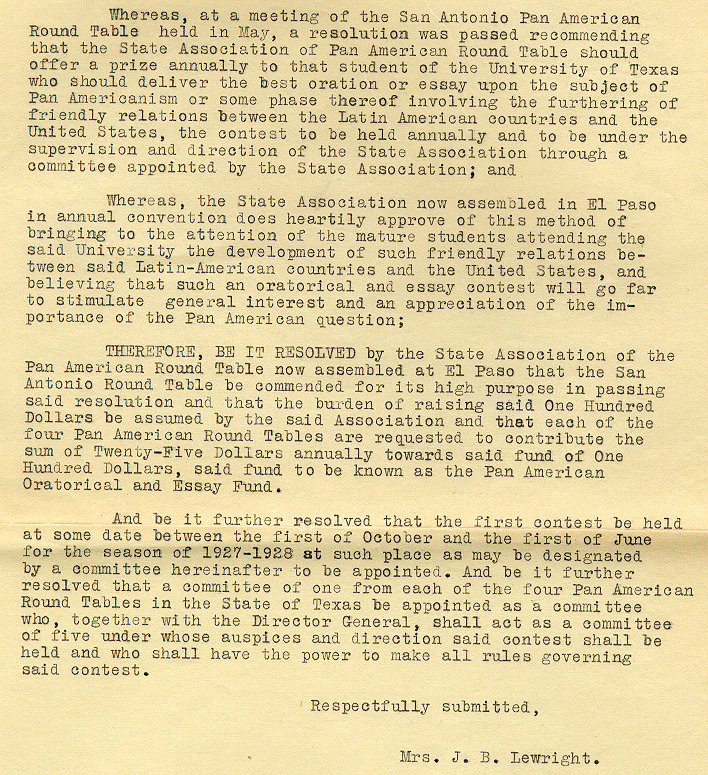 Whereas, at a meeting of the San Antonio Pan American Round Table held in May, a resolution was passed recommending that the State Association of Pan American Round Table should offer a prize annually to that student of the University of Texas who should deliver the best oration or essay upon the subject of Pan Americanism or some phase thereof involving the furthering of friendly relations between the Latin American countries and the United States, the contest to be held annually and to be under the supervision and direction of the State Association through a committee appointed by the State Association; and

Whereas, the State Association now assembled in El Paso in annual convention does heartily approve of this method of bringing to the attention of the mature students attending the said University the development of such friendly relations between said Latin-American countries and the United States, and believing that such an oratorical and essay contest will go far to stimulate general interest and an appreciation of the importance of the Pan American question;

THEREFORE, BE IT RESOLVED by the State Association of the Pan American Round Table now assembled at El Paso that the San Antonio Round Table be commended for its high purpose in passing said resolution and that the burden of raising said One Hundred Dollars be assumed by the said Association and that each of the four Pan American Round Tables are requested to contribute the sum of Twenty-Five Dollars annually towards said fund of One Hundred Dollars, said fund to be known as the Pan American Oratorical and Essay Fund.

And be it further resolved that the first contest be held at some date between the first of October and the first of June for the season of 1927-1928 at such place as may be designated by a committee hereinafter to be appointed. And be it further resolved that a committee of one from each of the four Pan American Round Tables in the State of Texas be appointed as a committee who, together with the Director General, shall act as a committee of five under whose auspices and direction said contest shall be held and who shall have the power to make all rules governing said contest.

Respectfully submitted,

Mrs. J. B. Lewright.